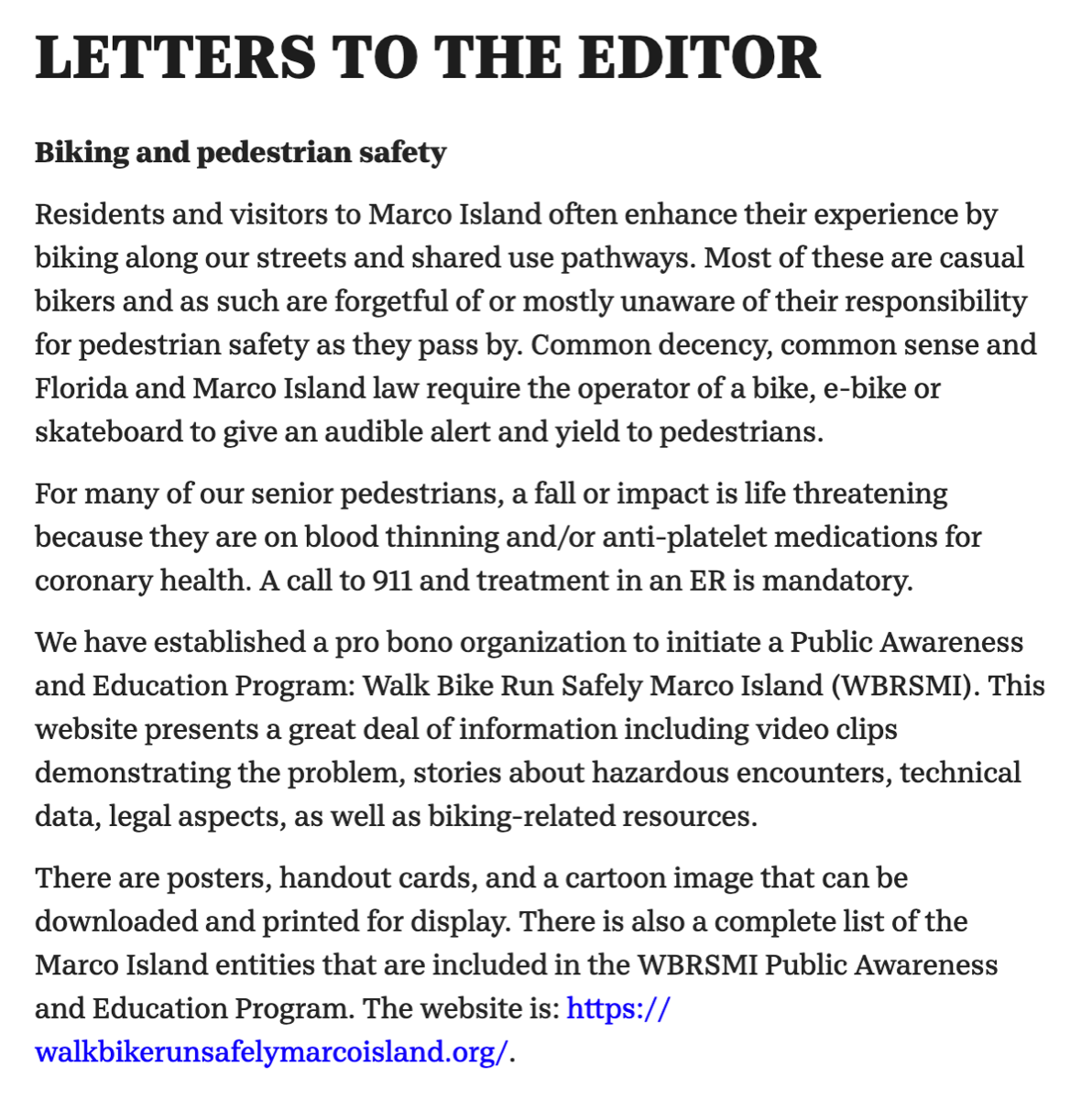 LETTERS TO THE EDITOR

Biking and pedestrian safety

Residents and visitors to Marco Island often enhance their experience by biking along our streets and shared use pathways. Most of these are casual bikers and as such are forgetful of or mostly unaware of their responsibility for pedestrian safety as they pass by. Common decency, common sense and Florida and Marco Island law require the operator of a bike, e-bike or skateboard to give an audible alert and yield to pedestrians.

For many of our senior pedestrians, a fall or impact is life threatening because they are on blood thinning and/or anti-platelet medications for coronary health. A call to 911 and treatment in an ER is mandatory.

We have established a pro bono organization to initiate a Public Awareness and Education Program: Walk Bike Run Safely Marco Island (WBRSMI). This website presents a great deal of information including video clips demonstrating the problem, stories about hazardous encounters, technical data, legal aspects, as well as biking-related resources.

There are posters, handout cards, and a cartoon image that can be downloaded and printed for display. There is also a complete list of the Marco Island entities that are included in the WBRSMI Public Awareness and Education Program. The website is: https://walkbikerunsafelymarcoisland.org/.